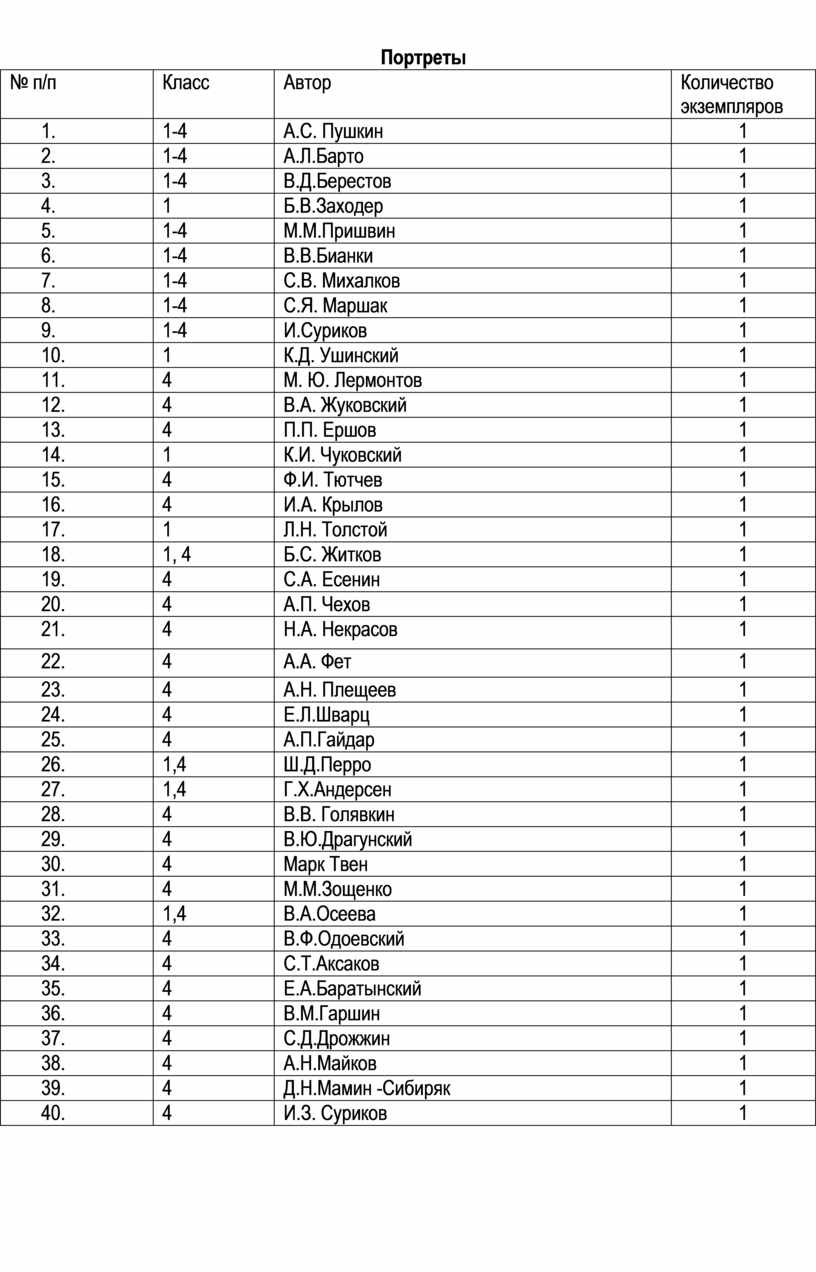 Портреты

| № п/п | Класс | Автор | Количество экземпляров |
|---|---|---|---|
| 1. | 1-4 | А.С. Пушкин | 1 |
| 2. | 1-4 | А.Л.Барто | 1 |
| 3. | 1-4 | В.Д.Берестов | 1 |
| 4. | 1 | Б.В.Заходер | 1 |
| 5. | 1-4 | М.М.Пришвин | 1 |
| 6. | 1-4 | В.В.Бианки | 1 |
| 7. | 1-4 | С.В. Михалков | 1 |
| 8. | 1-4 | С.Я. Маршак | 1 |
| 9. | 1-4 | И.Суриков | 1 |
| 10. | 1 | К.Д. Ушинский | 1 |
| 11. | 4 | М. Ю. Лермонтов | 1 |
| 12. | 4 | В.А. Жуковский | 1 |
| 13. | 4 | П.П. Ершов | 1 |
| 14. | 1 | К.И. Чуковский | 1 |
| 15. | 4 | Ф.И. Тютчев | 1 |
| 16. | 4 | И.А. Крылов | 1 |
| 17. | 1 | Л.Н. Толстой | 1 |
| 18. | 1, 4 | Б.С. Житков | 1 |
| 19. | 4 | С.А. Есенин | 1 |
| 20. | 4 | А.П. Чехов | 1 |
| 21. | 4 | Н.А. Некрасов | 1 |
| 22. | 4 | А.А. Фет | 1 |
| 23. | 4 | А.Н. Плещеев | 1 |
| 24. | 4 | Е.Л.Шварц | 1 |
| 25. | 4 | А.П.Гайдар | 1 |
| 26. | 1,4 | Ш.Д.Перро | 1 |
| 27. | 1,4 | Г.Х.Андерсен | 1 |
| 28. | 4 | В.В. Голявкин | 1 |
| 29. | 4 | В.Ю.Драгунский | 1 |
| 30. | 4 | Марк Твен | 1 |
| 31. | 4 | М.М.Зощенко | 1 |
| 32. | 1,4 | В.А.Осеева | 1 |
| 33. | 4 | В.Ф.Одоевский | 1 |
| 34. | 4 | С.Т.Аксаков | 1 |
| 35. | 4 | Е.А.Баратынский | 1 |
| 36. | 4 | В.М.Гаршин | 1 |
| 37. | 4 | С.Д.Дрожжин | 1 |
| 38. | 4 | А.Н.Майков | 1 |
| 39. | 4 | Д.Н.Мамин -Сибиряк | 1 |
| 40. | 4 | И.З. Суриков | 1 |